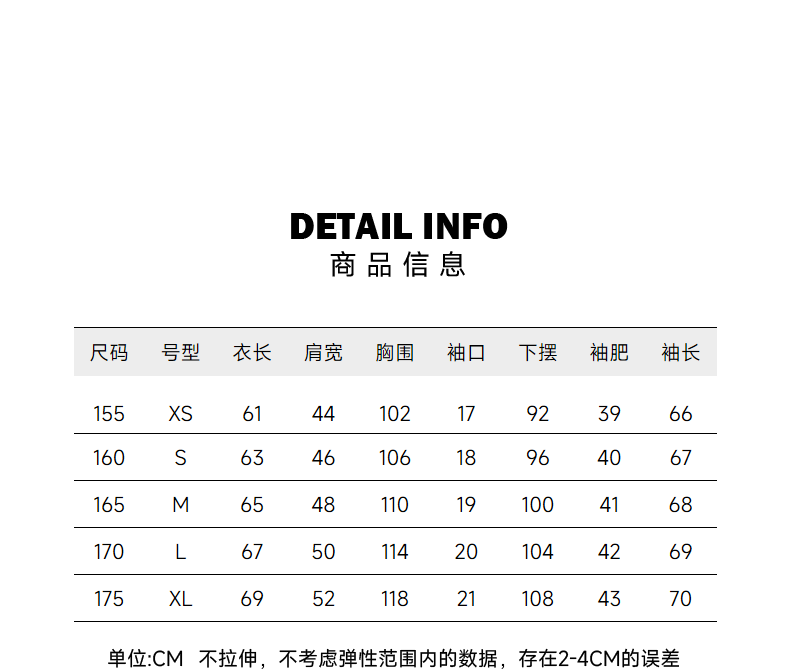 DETAIL INFO
商品信息

| 尺码 | 号型 | 衣长 | 肩宽 | 胸围 | 袖口 | 下摆 | 袖肥 | 袖长 |
|---|---|---|---|---|---|---|---|---|
| 155 | XS | 61 | 44 | 102 | 17 | 92 | 39 | 66 |
| 160 | S | 63 | 46 | 106 | 18 | 96 | 40 | 67 |
| 165 | M | 65 | 48 | 110 | 19 | 100 | 41 | 68 |
| 170 | L | 67 | 50 | 114 | 20 | 104 | 42 | 69 |
| 175 | XL | 69 | 52 | 118 | 21 | 108 | 43 | 70 |

单位:CM 不拉伸，不考虑弹性范围内的数据，存在2-4CM的误差